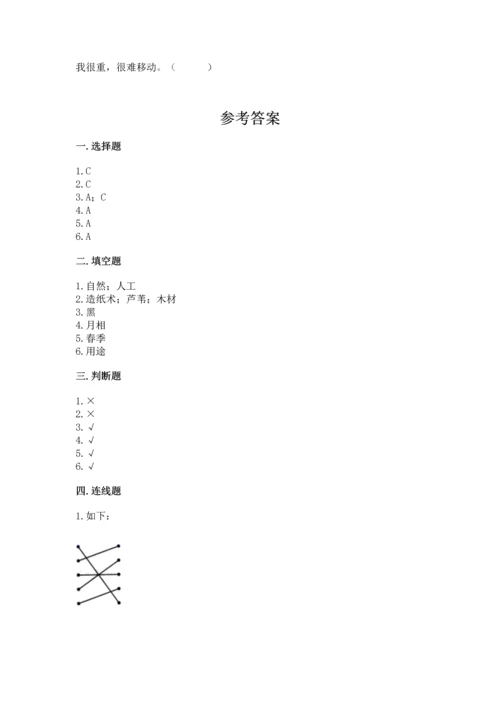 我很重，很难移动。（　　）

参考答案

一. 选择题

1. C
2. C
3. A；C
4. A
5. A
6. A

二. 填空题

1. 自然；人工
2. 造纸术；芦苇；木材
3. 黑
4. 月相
5. 春季
6. 用途

三. 判断题

1. ×
2. ×
3. √
4. √
5. √
6. √

四. 连线题

1. 如下：